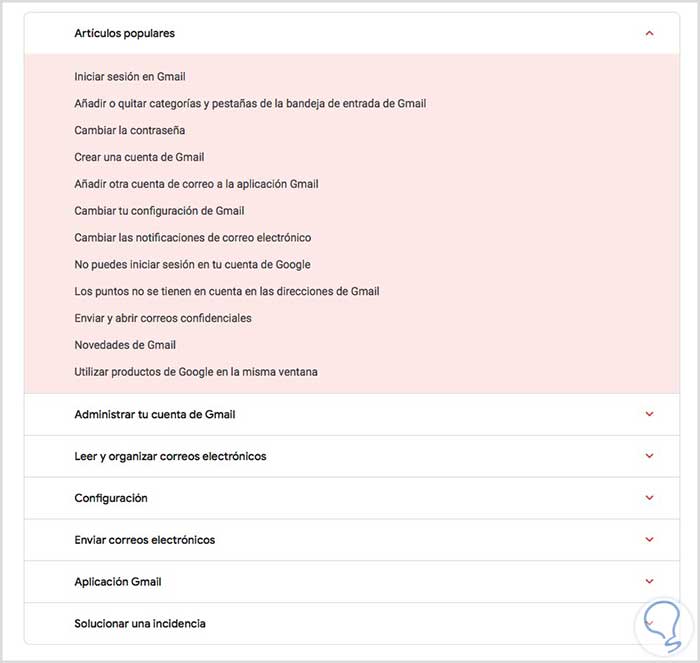 Artículos populares

Iniciar sesión en Gmail

Añadir o quitar categorías y pestañas de la bandeja de entrada de Gmail

Cambiar la contraseña

Crear una cuenta de Gmail

Añadir otra cuenta de correo a la aplicación Gmail

Cambiar tu configuración de Gmail

Cambiar las notificaciones de correo electrónico

No puedes iniciar sesión en tu cuenta de Google

Los puntos no se tienen en cuenta en las direcciones de Gmail

Enviar y abrir correos confidenciales

Novedades de Gmail

Utilizar productos de Google en la misma ventana

Administrar tu cuenta de Gmail

Leer y organizar correos electrónicos

Configuración

Enviar correos electrónicos

Aplicación Gmail

Solucionar una incidencia